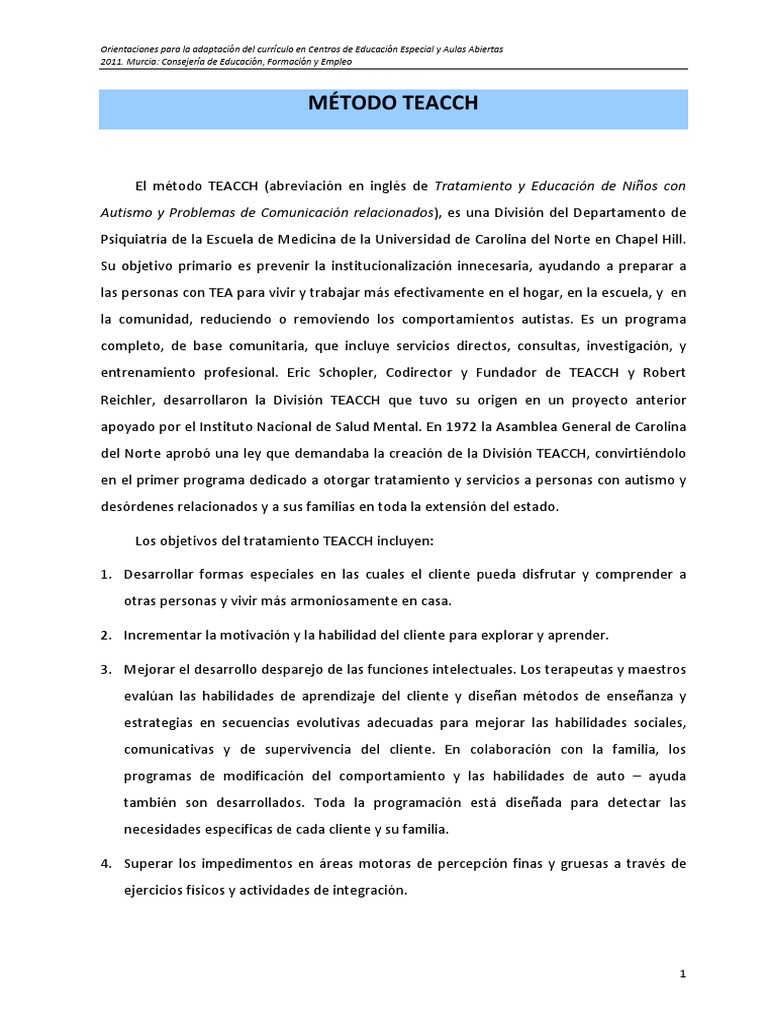 Orientaciones para la adaptación del currículo en Centros de Educación Especial y Aulas Abiertas
2011. Murcia: Consejería de Educación, Formación y Empleo

MÉTODO TEACCH

El método TEACCH (abreviación en inglés de Tratamiento y Educación de Niños con Autismo y Problemas de Comunicación relacionados), es una División del Departamento de Psiquiatría de la Escuela de Medicina de la Universidad de Carolina del Norte en Chapel Hill. Su objetivo primario es prevenir la institucionalización innecesaria, ayudando a preparar a las personas con TEA para vivir y trabajar más efectivamente en el hogar, en la escuela, y en la comunidad, reduciendo o removiendo los comportamientos autistas. Es un programa completo, de base comunitaria, que incluye servicios directos, consultas, investigación, y entrenamiento profesional. Eric Schopler, Codirector y Fundador de TEACCH y Robert Reichler, desarrollaron la División TEACCH que tuvo su origen en un proyecto anterior apoyado por el Instituto Nacional de Salud Mental. En 1972 la Asamblea General de Carolina del Norte aprobó una ley que demandaba la creación de la División TEACCH, convirtiéndolo en el primer programa dedicado a otorgar tratamiento y servicios a personas con autismo y desórdenes relacionados y a sus familias en toda la extensión del estado.

Los objetivos del tratamiento TEACCH incluyen:

1. Desarrollar formas especiales en las cuales el cliente pueda disfrutar y comprender a otras personas y vivir más armoniosamente en casa.

2. Incrementar la motivación y la habilidad del cliente para explorar y aprender.

3. Mejorar el desarrollo desparejo de las funciones intelectuales. Los terapeutas y maestros evalúan las habilidades de aprendizaje del cliente y diseñan métodos de enseñanza y estrategias en secuencias evolutivas adecuadas para mejorar las habilidades sociales, comunicativas y de supervivencia del cliente. En colaboración con la familia, los programas de modificación del comportamiento y las habilidades de auto – ayuda también son desarrollados. Toda la programación está diseñada para detectar las necesidades específicas de cada cliente y su familia.

4. Superar los impedimentos en áreas motoras de percepción finas y gruesas a través de ejercicios físicos y actividades de integración.

1